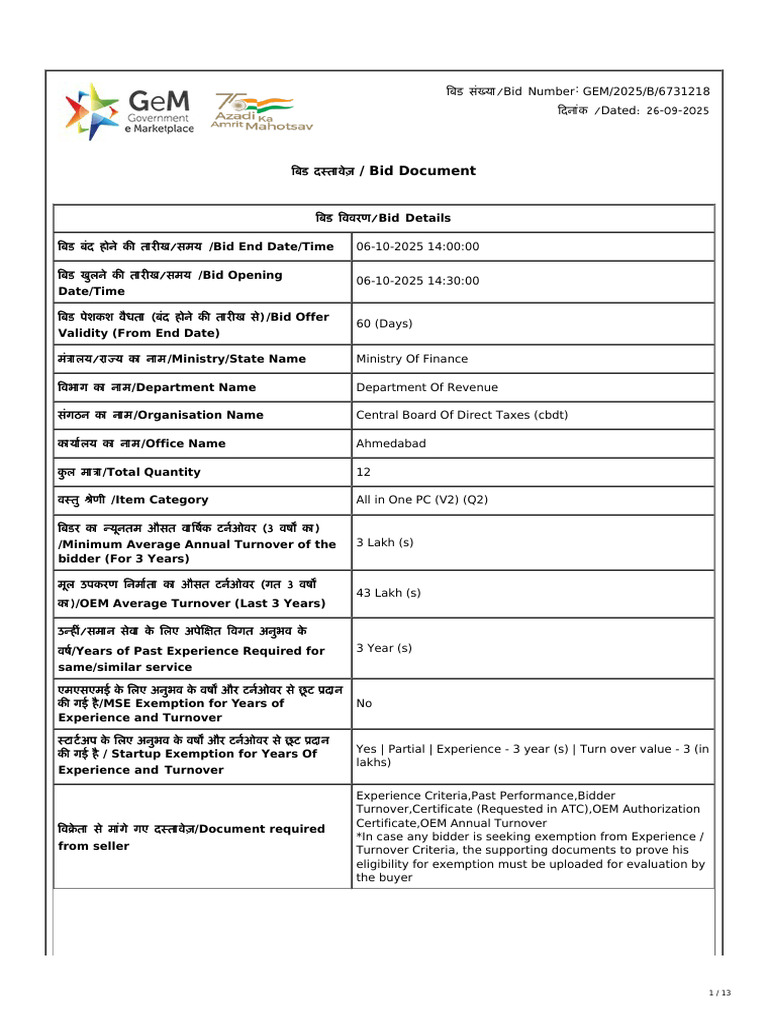 GeM
Government
e Marketplace

Azadi Ka Amrit Mahotsav

बिड संख्या/Bid Number: GEM/2025/B/6731218
दिनांक /Dated: 26-09-2025

बिड दस्तावेज़ / Bid Document

| बिड विवरण/Bid Details | |
|---|---|
| बिड बंद होने की तारीख/समय /Bid End Date/Time | 06-10-2025 14:00:00 |
| बिड खुलने की तारीख/समय /Bid Opening Date/Time | 06-10-2025 14:30:00 |
| बिड पेशकश वैधता (बंद होने की तारीख से)/Bid Offer Validity (From End Date) | 60 (Days) |
| मंत्रालय/राज्य का नाम/Ministry/State Name | Ministry Of Finance |
| विभाग का नाम/Department Name | Department Of Revenue |
| संगठन का नाम/Organisation Name | Central Board Of Direct Taxes (cbdt) |
| कार्यालय का नाम/Office Name | Ahmedabad |
| कुल मात्रा/Total Quantity | 12 |
| वस्तु श्रेणी /Item Category | All in One PC (V2) (Q2) |
| बिडर का न्यूनतम औसत वार्षिक टर्नओवर (3 वर्षों का) /Minimum Average Annual Turnover of the bidder (For 3 Years) | 3 Lakh (s) |
| मूल उपकरण निर्माता का औसत टर्नओवर (गत 3 वर्षों का)/OEM Average Turnover (Last 3 Years) | 43 Lakh (s) |
| उन्हीं/समान सेवा के लिए अपेक्षित विगत अनुभव के वर्ष/Years of Past Experience Required for same/similar service | 3 Year (s) |
| एमएसएमई के लिए अनुभव के वर्षों और टर्नओवर से छूट प्रदान की गई है/MSE Exemption for Years of Experience and Turnover | No |
| स्टार्टअप के लिए अनुभव के वर्षों और टर्नओवर से छूट प्रदान की गई है / Startup Exemption for Years Of Experience and Turnover | Yes \| Partial \| Experience - 3 year (s) \| Turn over value - 3 (in lakhs) |
| विक्रेता से मांगे गए दस्तावेज़/Document required from seller | Experience Criteria,Past Performance,Bidder Turnover,Certificate (Requested in ATC),OEM Authorization Certificate,OEM Annual Turnover *In case any bidder is seeking exemption from Experience / Turnover Criteria, the supporting documents to prove his eligibility for exemption must be uploaded for evaluation by the buyer |

1 / 13